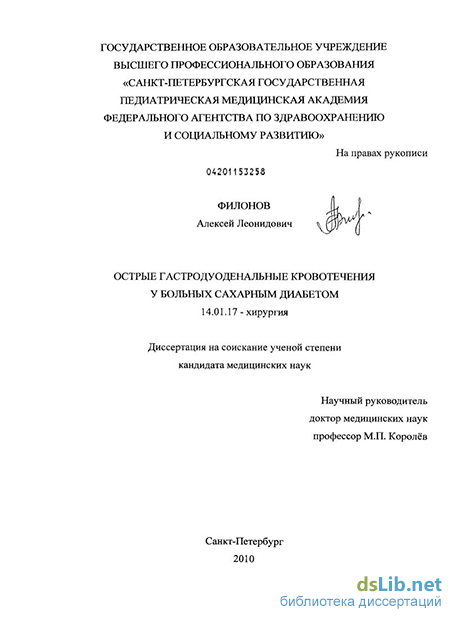 ГОСУДАРСТВЕННОЕ ОБРАЗОВАТЕЛЬНОЕ УЧРЕЖДЕНИЕ
ВЫСШЕГО ПРОФЕССИОНАЛЬНОГО ОБРАЗОВАНИЯ
«САНКТ-ПЕТЕРБУРГСКАЯ ГОСУДАРСТВЕННАЯ
ПЕДИАТРИЧЕСКАЯ МЕДИЦИНСКАЯ АКАДЕМИЯ
ФЕДЕРАЛЬНОГО АГЕНТСТВА ПО ЗДРАВООХРАНЕНИЮ
И СОЦИАЛЬНОМУ РАЗВИТИЮ»

На правах рукописи

04201153258

ФИЛОНОВ
Алексей Леонидович

ОСТРЫЕ ГАСТРОДУОДЕНАЛЬНЫЕ КРОВОТЕЧЕНИЯ
У БОЛЬНЫХ САХАРНЫМ ДИАБЕТОМ
14.01.17 - хирургия

Диссертация на соискание ученой степени
кандидата медицинских наук

Научный руководитель
доктор медицинских наук
профессор М.П. Королёв

Санкт-Петербург
2010

dsLib.net
библиотека диссертаций